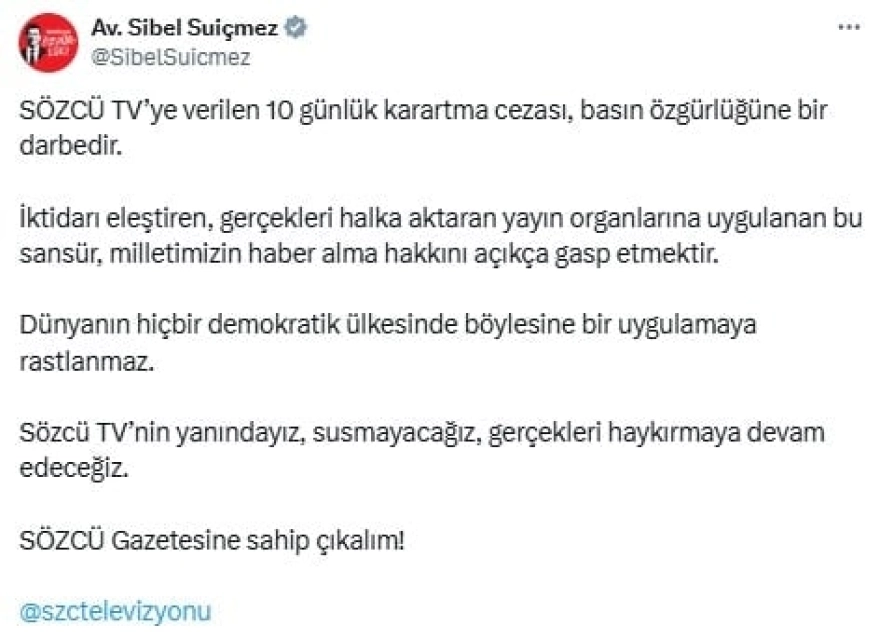 Av. Sibel Suiçmez
@SibelSuicmez

SÖZCÜ TV'ye verilen 10 günlük karartma cezası, basın özgürlüğüne bir darbedir.

İktidarı eleştiren, gerçekleri halka aktaran yayın organlarına uygulanan bu sansür, milletimizin haber alma hakkını açıkça gasp etmektir.

Dünyanın hiçbir demokratik ülkesinde böylesine bir uygulamaya rastlanmaz.

Sözcü TV'nin yanındayız, susmayacağız, gerçekleri haykırmaya devam edeceğiz.

SÖZCÜ Gazetesine sahip çıkalım!

@szctelevizyonu